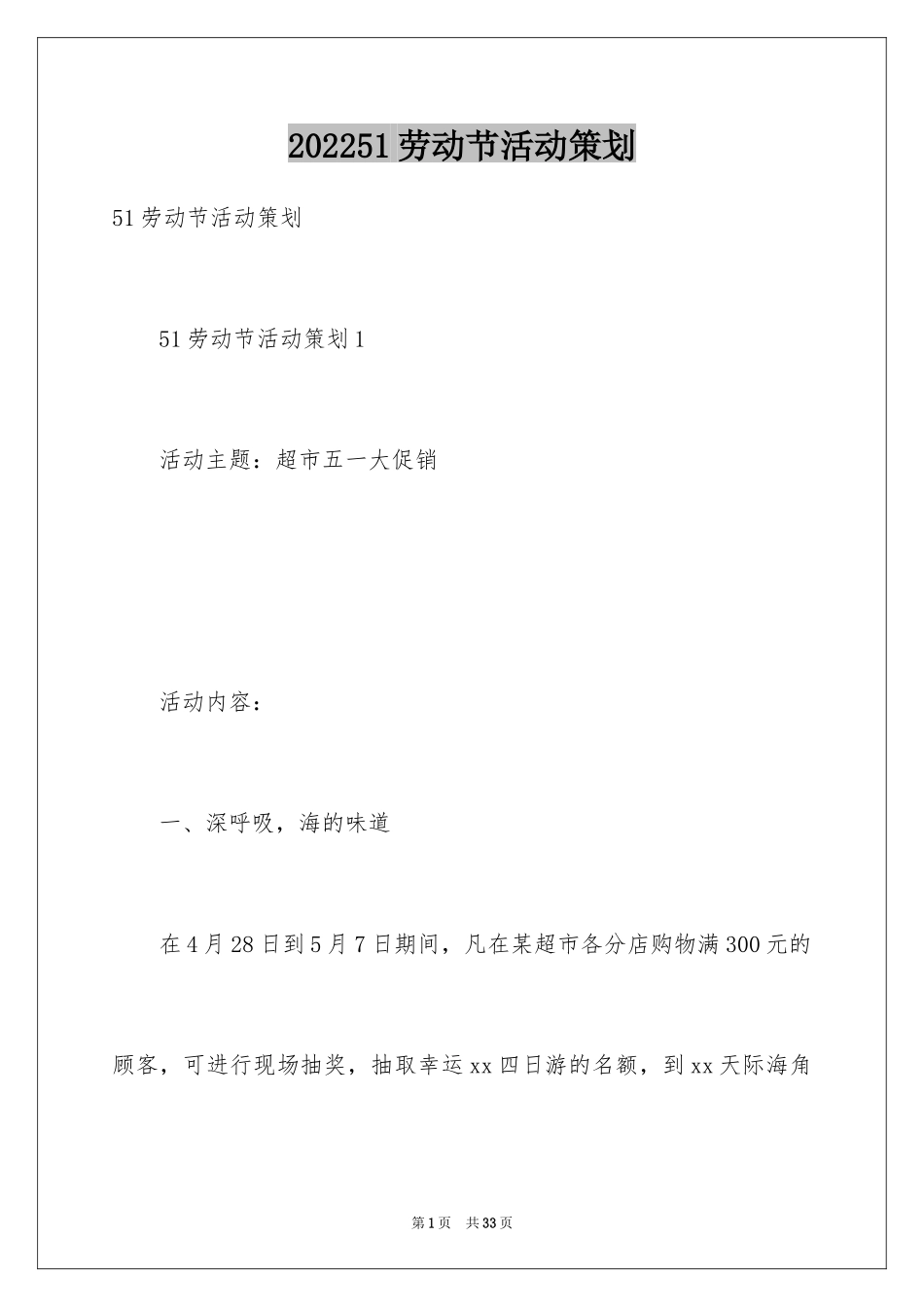 202251劳动节活动策划

51劳动节活动策划

51劳动节活动策划1

活动主题：超市五一大促销

活动内容：

一、深呼吸，海的味道

在4月28日到5月7日期间，凡在某超市各分店购物满300元的顾客，可进行现场抽奖，抽取幸运xx四日游的名额，到xx天际海角

第1页 共33页